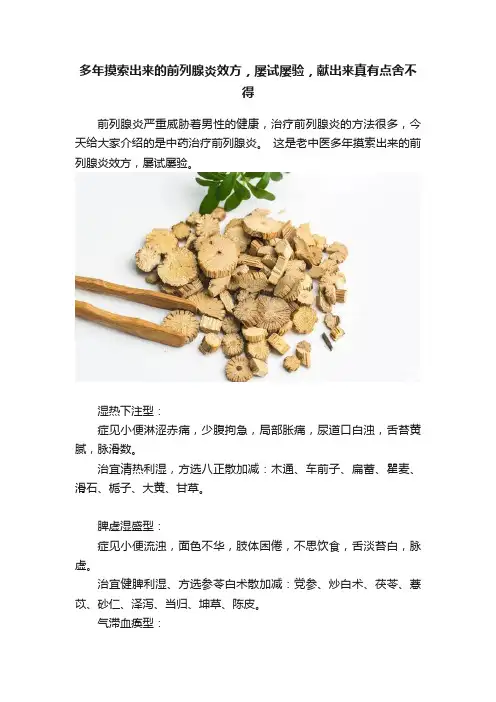 多年摸索出来的前列腺炎效方，屡试屡验，献出来真有点舍不得

前列腺炎严重威胁着男性的健康，治疗前列腺炎的方法很多，今天给大家介绍的是中药治疗前列腺炎。 这是老中医多年摸索出来的前列腺炎效方，屡试屡验。

湿热下注型：

症见小便淋涩赤痛，少腹拘急，局部胀痛，尿道口白浊，舌苔黄腻，脉滑数。

治宜清热利湿，方选八正散加减：木通、车前子、扁蓄、瞿麦、滑石、栀子、大黄、甘草。

脾虚湿盛型：

症见小便流浊，面色不华，肢体困倦，不思饮食，舌淡苔白，脉虚。

治宜健脾利湿、方选参苓白术散加减：党参、炒白术、茯苓、薏苡、砂仁、泽泻、当归、坤草、陈皮。

气滞血瘀型：